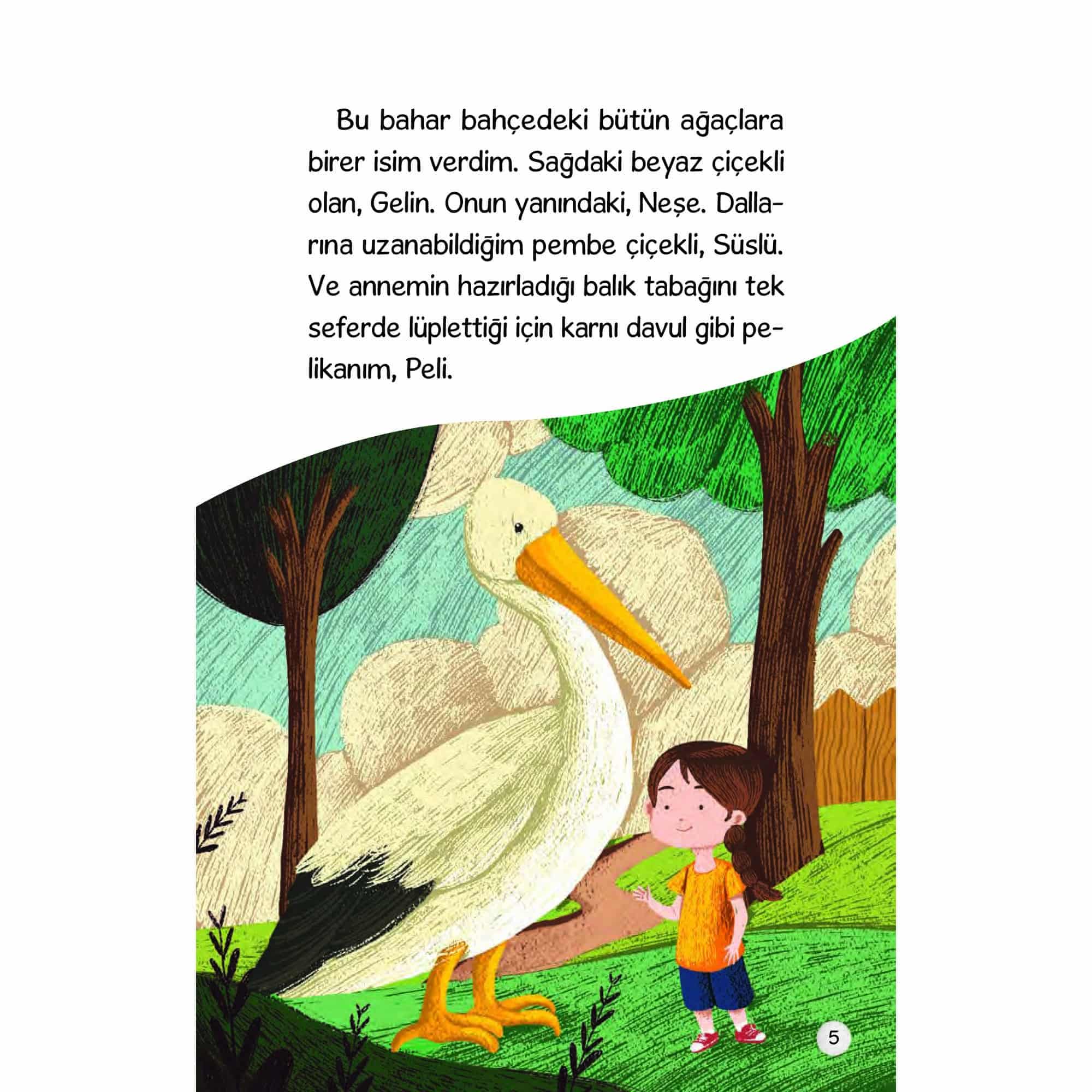 Bu bahar bahçedeki bütün ağaçlara birer isim verdim. Sağdaki beyaz çiçekli olan, Gelin. Onun yanındaki, Neşe. Dallarına uzanabildiğim pembe çiçekli, Süslü. Ve annemin hazırladığı balık tabağını tek seferde lüplettiği için karnı davul gibi pelikanım, Peli.

5